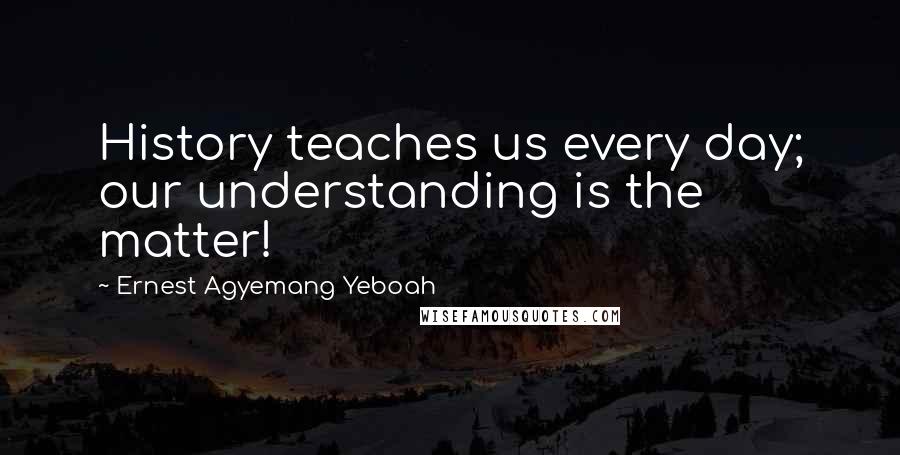 History teaches us every day; our understanding is the matter!

~ Ernest Agyemang Yeboah

WISEFAMOUSQUOTES.COM